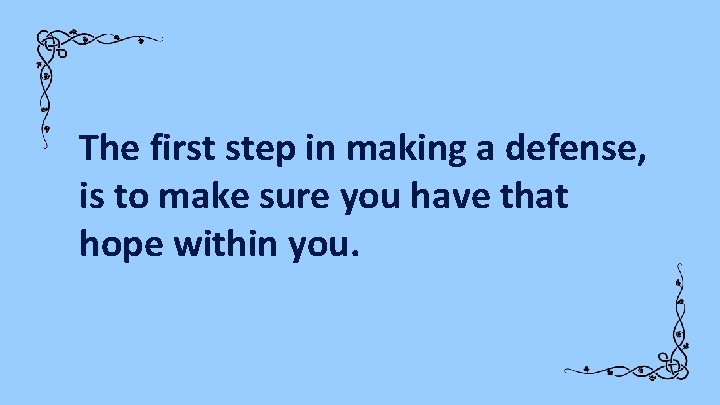 The first step in making a defense, is to make sure you have that hope within you.